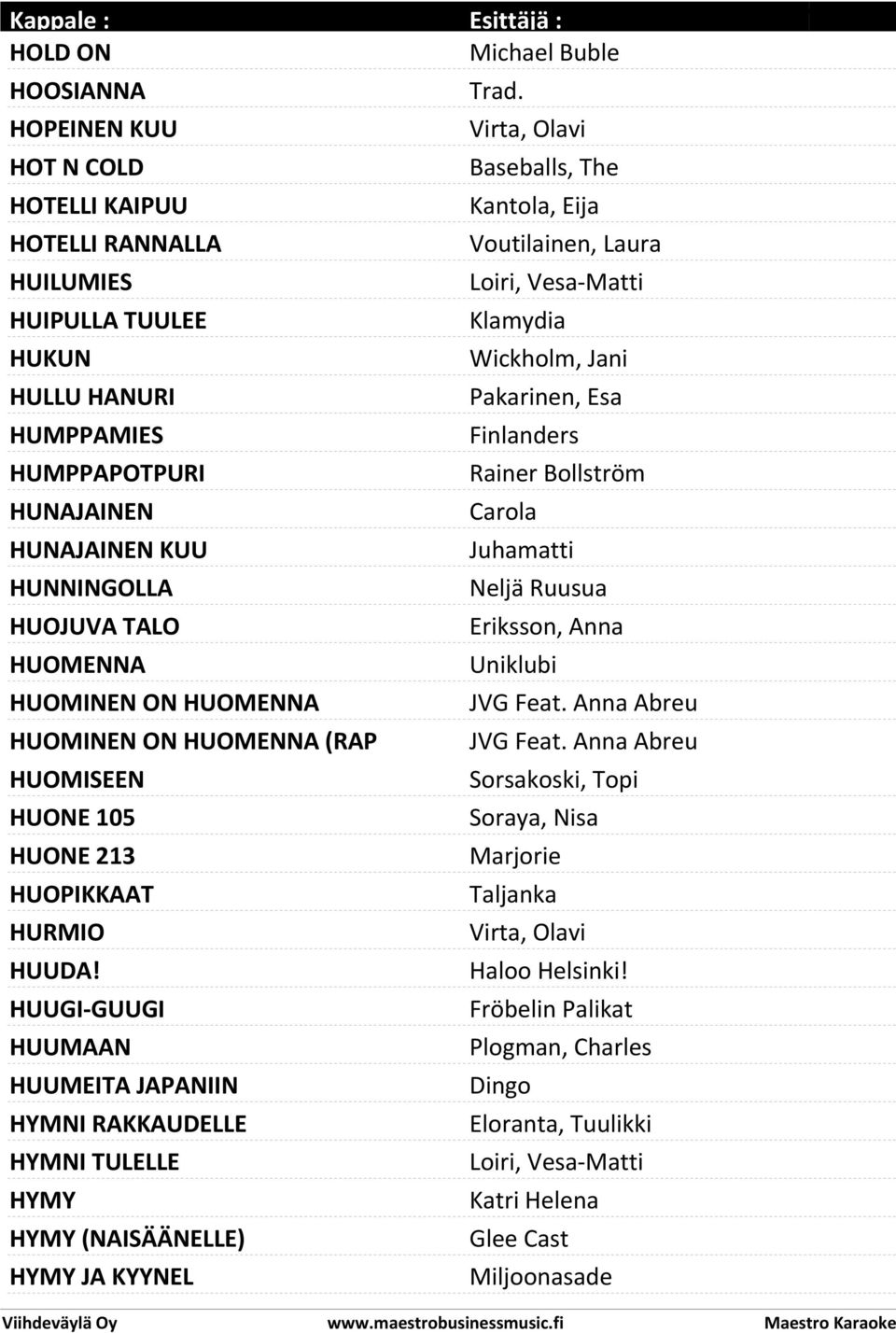 | Kappale : | Esittäjä : |
|---|---|
| HOLD ON | Michael Buble |
| HOOSIANNA | Trad. |
| HOPEINEN KUU | Virta, Olavi |
| HOT N COLD | Baseballs, The |
| HOTELLI KAIPUU | Kantola, Eija |
| HOTELLI RANNALLA | Voutilainen, Laura |
| HUILUMIES | Loiri, Vesa-Matti |
| HUIPULLA TUULEE | Klamydia |
| HUKUN | Wickholm, Jani |
| HULLU HANURI | Pakarinen, Esa |
| HUMPPAMIES | Finlanders |
| HUMPPAPOTPURI | Rainer Bollström |
| HUNAJAINEN | Carola |
| HUNAJAINEN KUU | Juhamatti |
| HUNNINGOLLA | Neljä Ruusua |
| HUOJUVA TALO | Eriksson, Anna |
| HUOMENNA | Uniklubi |
| HUOMINEN ON HUOMENNA | JVG Feat. Anna Abreu |
| HUOMINEN ON HUOMENNA (RAP | JVG Feat. Anna Abreu |
| HUOMISEEN | Sorsakoski, Topi |
| HUONE 105 | Soraya, Nisa |
| HUONE 213 | Marjorie |
| HUOPIKKAAT | Taljanka |
| HURMIO | Virta, Olavi |
| HUUDA! | Haloo Helsinki! |
| HUUGI-GUUGI | Fröbelin Palikat |
| HUUMAAN | Plogman, Charles |
| HUUMEITA JAPANIIN | Dingo |
| HYMNI RAKKAUDELLE | Eloranta, Tuulikki |
| HYMNI TULELLE | Loiri, Vesa-Matti |
| HYMY | Katri Helena |
| HYMY (NAISÄÄNELLE) | Glee Cast |
| HYMY JA KYYNEL | Miljoonasade |

Viihdeväylä Oy www.maestrobusinessmusic.fi Maestro Karaoke